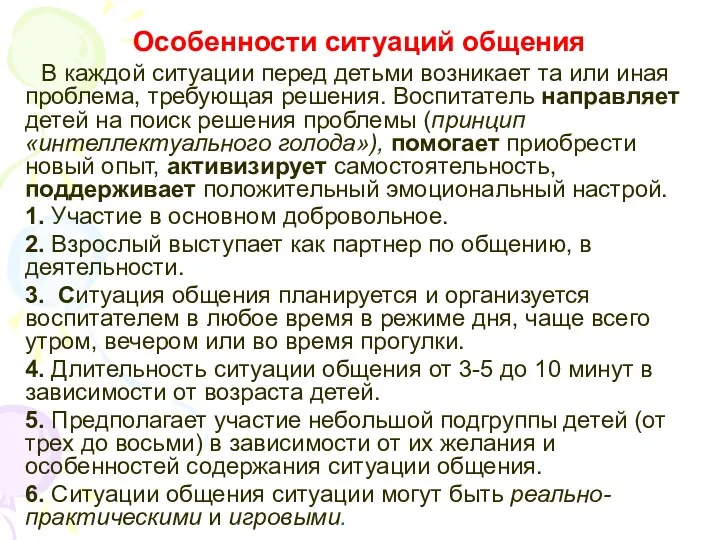 Особенности ситуаций общения

В каждой ситуации перед детьми возникает та или иная проблема, требующая решения. Воспитатель направляет детей на поиск решения проблемы (принцип «интеллектуального голода»), помогает приобрести новый опыт, активизирует самостоятельность, поддерживает положительный эмоциональный настрой.

1. Участие в основном добровольное.

2. Взрослый выступает как партнер по общению, в деятельности.

3. Ситуация общения планируется и организуется воспитателем в любое время в режиме дня, чаще всего утром, вечером или во время прогулки.

4. Длительность ситуации общения от 3-5 до 10 минут в зависимости от возраста детей.

5. Предполагает участие небольшой подгруппы детей (от трех до восьми) в зависимости от их желания и особенностей содержания ситуации общения.

6. Ситуации общения ситуации могут быть реально-практическими и игровыми.